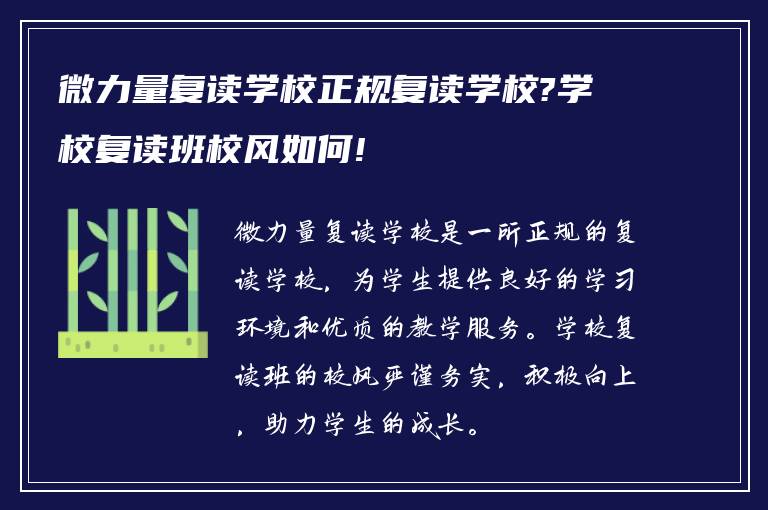 微力量复读学校正规复读学校?学校复读班校风如何!

微力量复读学校是一所正规的复读学校，为学生提供良好的学习环境和优质的教学服务。学校复读班的校风严谨务实，积极向上，助力学生的成长。